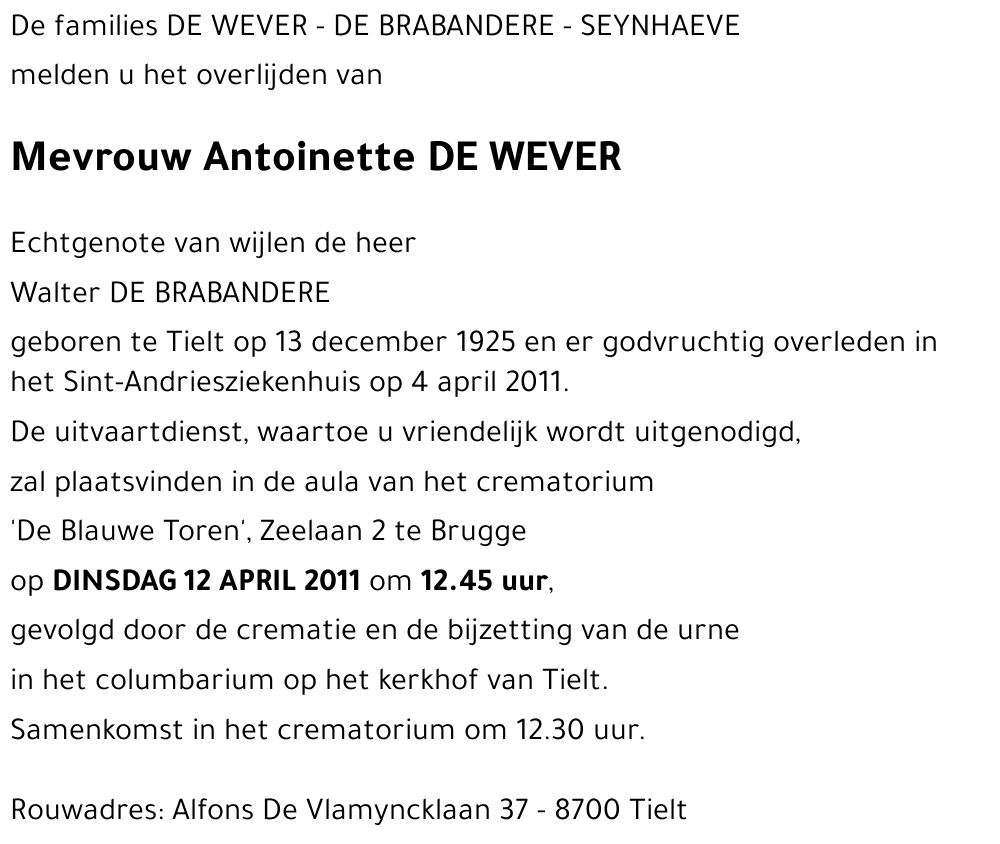 De families DE WEVER - DE BRABANDERE - SEYNHAEVE
melden u het overlijden van

Mevrouw Antoinette DE WEVER

Echtgenote van wijlen de heer
Walter DE BRABANDERE
geboren te Tielt op 13 december 1925 en er godvruchtig overleden in het Sint-Andriesziekenhuis op 4 april 2011.
De uitvaartdienst, waartoe u vriendelijk wordt uitgenodigd,
zal plaatsvinden in de aula van het crematorium
'De Blauwe Toren', Zeelaan 2 te Brugge
op DINSDAG 12 APRIL 2011 om 12.45 uur,
gevolgd door de crematie en de bijzetting van de urne
in het columbarium op het kerkhof van Tielt.
Samenkomst in het crematorium om 12.30 uur.

Rouwadres: Alfons De Vlamyncklaan 37 - 8700 Tielt